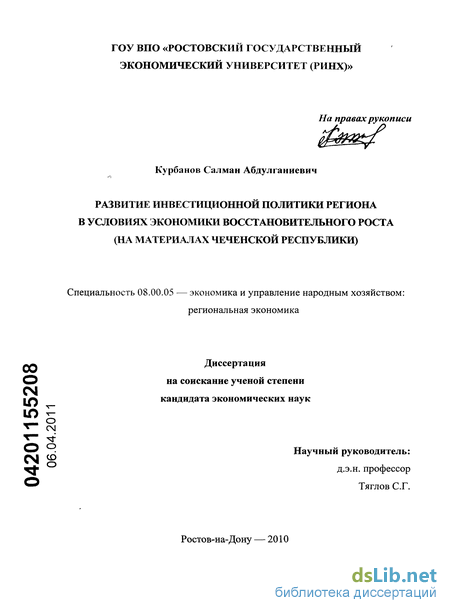 ГОУ ВПО «РОСТОВСКИЙ ГОСУДАРСТВЕННЫЙ ЭКОНОМИЧЕСКИЙ УНИВЕРСИТЕТ (РИНХ)»

На правах рукописи

Курбанов Салман Абдулганиевич

РАЗВИТИЕ ИНВЕСТИЦИОННОЙ ПОЛИТИКИ РЕГИОНА В УСЛОВИЯХ ЭКОНОМИКИ ВОССТАНОВИТЕЛЬНОГО РОСТА (НА МАТЕРИАЛАХ ЧЕЧЕНСКОЙ РЕСПУБЛИКИ)

Специальность 08.00.05 — экономика и управление народным хозяйством: региональная экономика

Диссертация
на соискание ученой степени
кандидата экономических наук

04201155208
06.04.2011

Научный руководитель:
д.э.н. профессор
Тяглов С.Г.

Ростов-на-Дону — 2010

dsLib.net
библиотека диссертаций